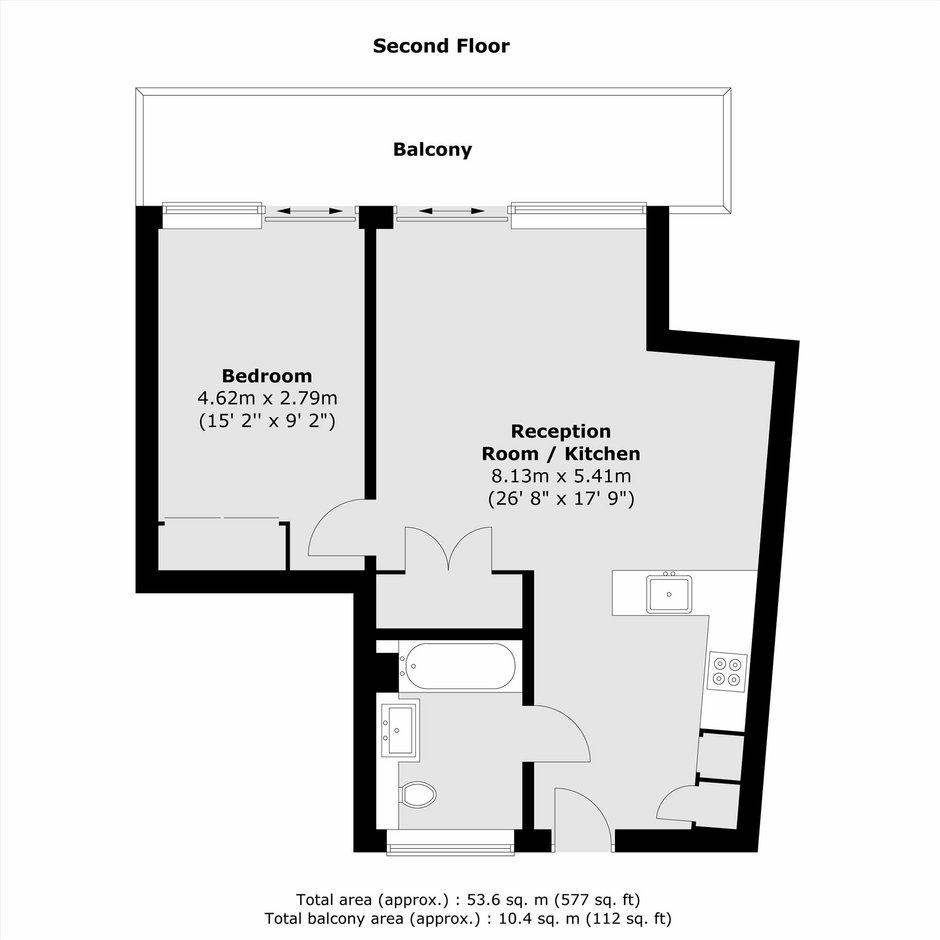 Second Floor

Balcony

Bedroom
4.62m x 2.79m
(15' 2'' x 9' 2")

Reception
Room / Kitchen
8.13m x 5.41m
(26' 8" x 17' 9")

Total area (approx.) : 53.6 sq. m (577 sq. ft)
Total balcony area (approx.) : 10.4 sq. m (112 sq. ft)